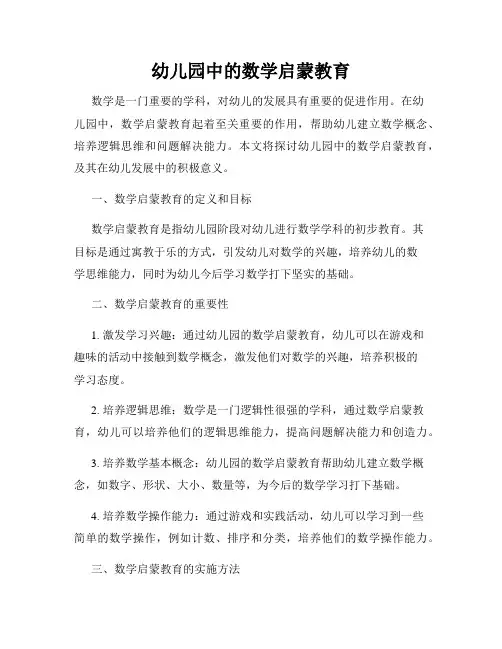 幼儿园中的数学启蒙教育

数学是一门重要的学科，对幼儿的发展具有重要的促进作用。在幼儿园中，数学启蒙教育起着至关重要的作用，帮助幼儿建立数学概念、培养逻辑思维和问题解决能力。本文将探讨幼儿园中的数学启蒙教育，及其在幼儿发展中的积极意义。

一、数学启蒙教育的定义和目标

数学启蒙教育是指幼儿园阶段对幼儿进行数学学科的初步教育。其目标是通过寓教于乐的方式，引发幼儿对数学的兴趣，培养幼儿的数学思维能力，同时为幼儿今后学习数学打下坚实的基础。

二、数学启蒙教育的重要性

1. 激发学习兴趣：通过幼儿园的数学启蒙教育，幼儿可以在游戏和趣味的活动中接触到数学概念，激发他们对数学的兴趣，培养积极的学习态度。

2. 培养逻辑思维：数学是一门逻辑性很强的学科，通过数学启蒙教育，幼儿可以培养他们的逻辑思维能力，提高问题解决能力和创造力。

3. 培养数学基本概念：幼儿园的数学启蒙教育帮助幼儿建立数学概念，如数字、形状、大小、数量等，为今后的数学学习打下基础。

4. 培养数学操作能力：通过游戏和实践活动，幼儿可以学习到一些简单的数学操作，例如计数、排序和分类，培养他们的数学操作能力。

三、数学启蒙教育的实施方法